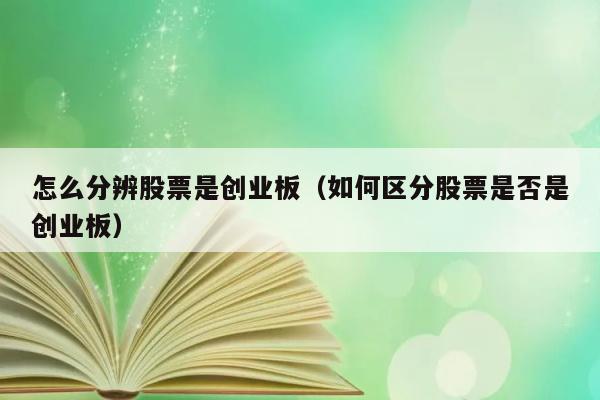 怎么分辨股票是创业板（如何区分股票是否是创业板）